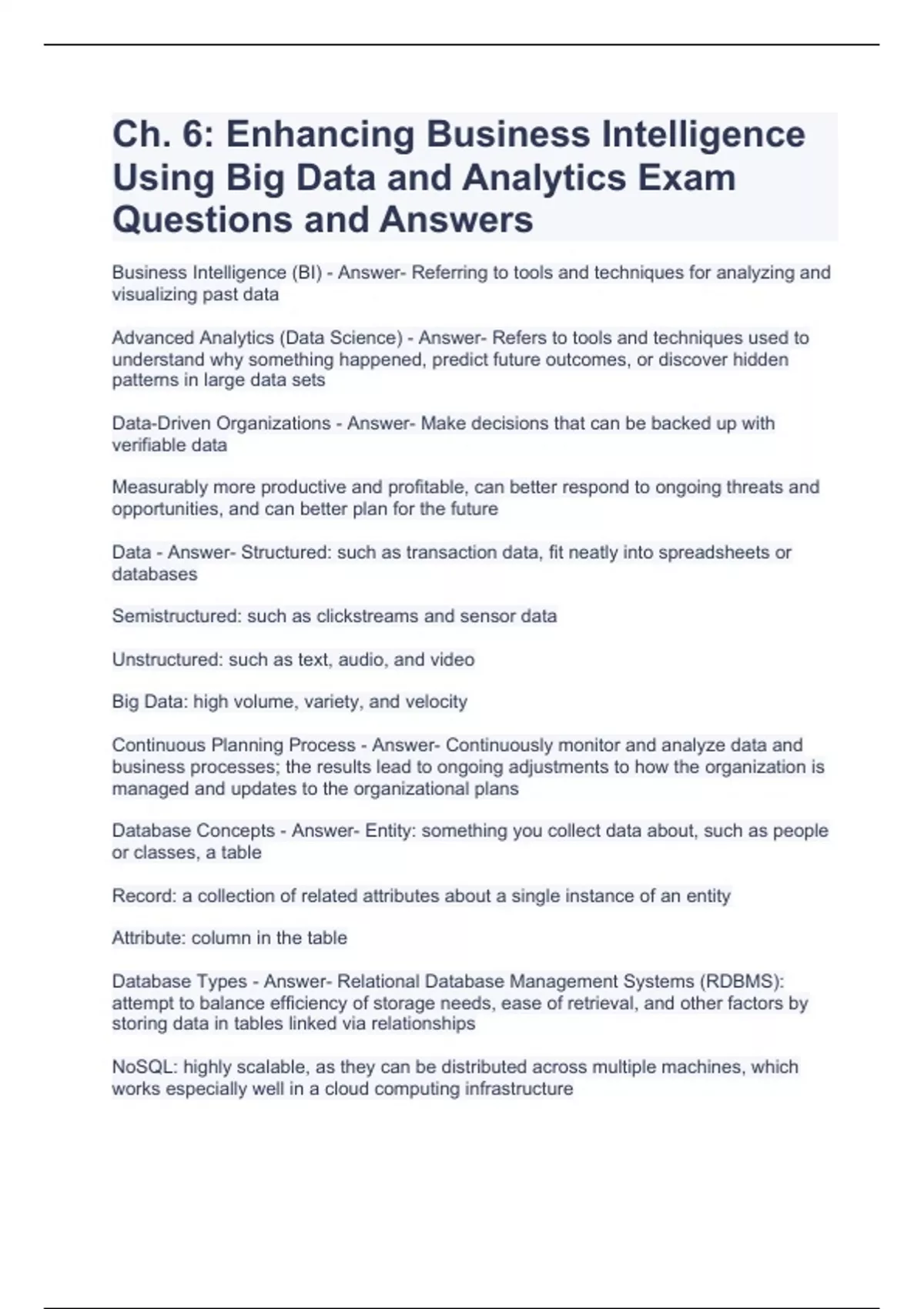 Ch. 6: Enhancing Business Intelligence Using Big Data and Analytics Exam Questions and Answers

Business Intelligence (BI) - Answer- Referring to tools and techniques for analyzing and visualizing past data

Advanced Analytics (Data Science) - Answer- Refers to tools and techniques used to understand why something happened, predict future outcomes, or discover hidden patterns in large data sets

Data-Driven Organizations - Answer- Make decisions that can be backed up with verifiable data

Measurably more productive and profitable, can better respond to ongoing threats and opportunities, and can better plan for the future

Data - Answer- Structured: such as transaction data, fit neatly into spreadsheets or databases

Semistructured: such as clickstreams and sensor data

Unstructured: such as text, audio, and video

Big Data: high volume, variety, and velocity

Continuous Planning Process - Answer- Continuously monitor and analyze data and business processes; the results lead to ongoing adjustments to how the organization is managed and updates to the organizational plans

Database Concepts - Answer- Entity: something you collect data about, such as people or classes, a table

Record: a collection of related attributes about a single instance of an entity

Attribute: column in the table

Database Types - Answer- Relational Database Management Systems (RDBMS): attempt to balance efficiency of storage needs, ease of retrieval, and other factors by storing data in tables linked via relationships

NoSQL: highly scalable, as they can be distributed across multiple machines, which works especially well in a cloud computing infrastructure